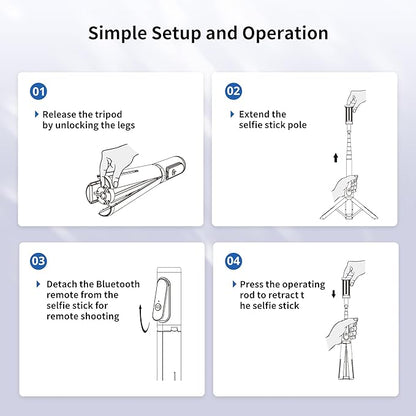 Simple Setup and Operation

01

Release the tripod by unlocking the legs

02

Extend the selfie stick pole

03

Detach the Bluetooth remote from the selfie stick for remote shooting

04

Press the operating rod to retract t he selfie stick